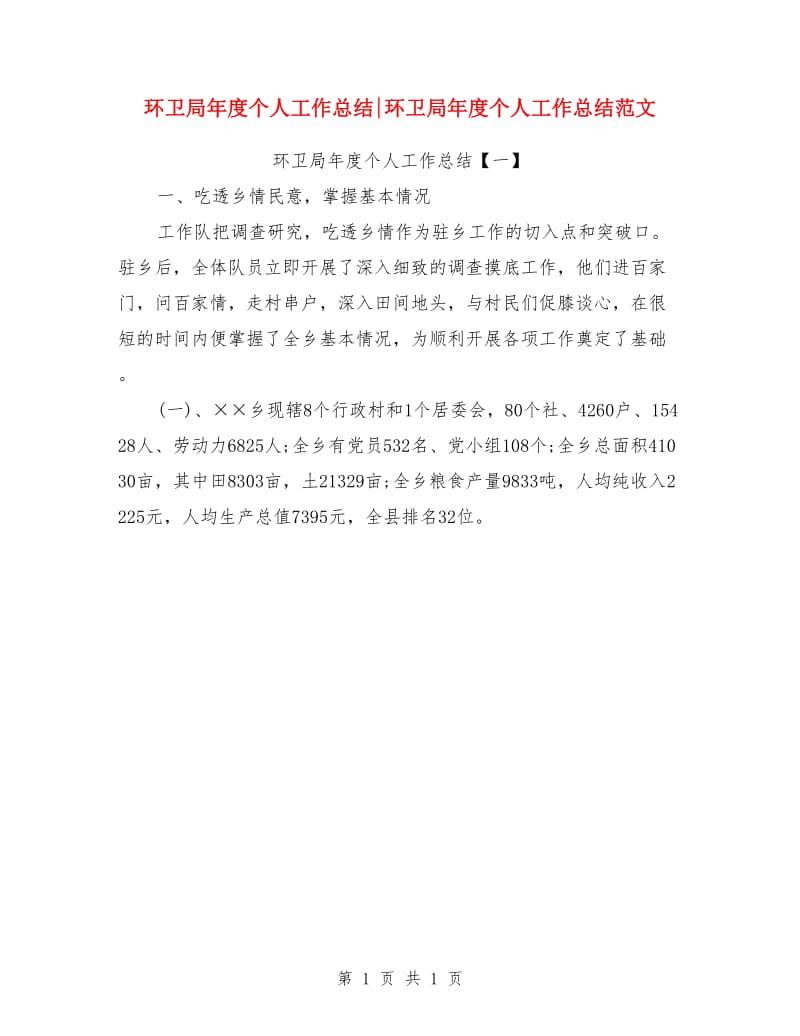 环卫局年度个人工作总结|环卫局年度个人工作总结范文

环卫局年度个人工作总结【一】

一、吃透乡情民意，掌握基本情况

工作队把调查研究，吃透乡情作为驻乡工作的切入点和突破口。驻乡后，全体队员立即开展了深入细致的调查摸底工作，他们进百家门，问百家情，走村串户，深入田间地头，与村民们促膝谈心，在很短的时间内便掌握了全乡基本情况，为顺利开展各项工作奠定了基础。

(一)、××乡现辖8个行政村和1个居委会，80个社、4260户、15428人、劳动力6825人;全乡有党员532名、党小组108个;全乡总面积41030亩，其中田8303亩，土21329亩;全乡粮食产量9833吨，人均纯收入2225元，人均生产总值7395元，全县排名32位。

第 1 页 共 1 页